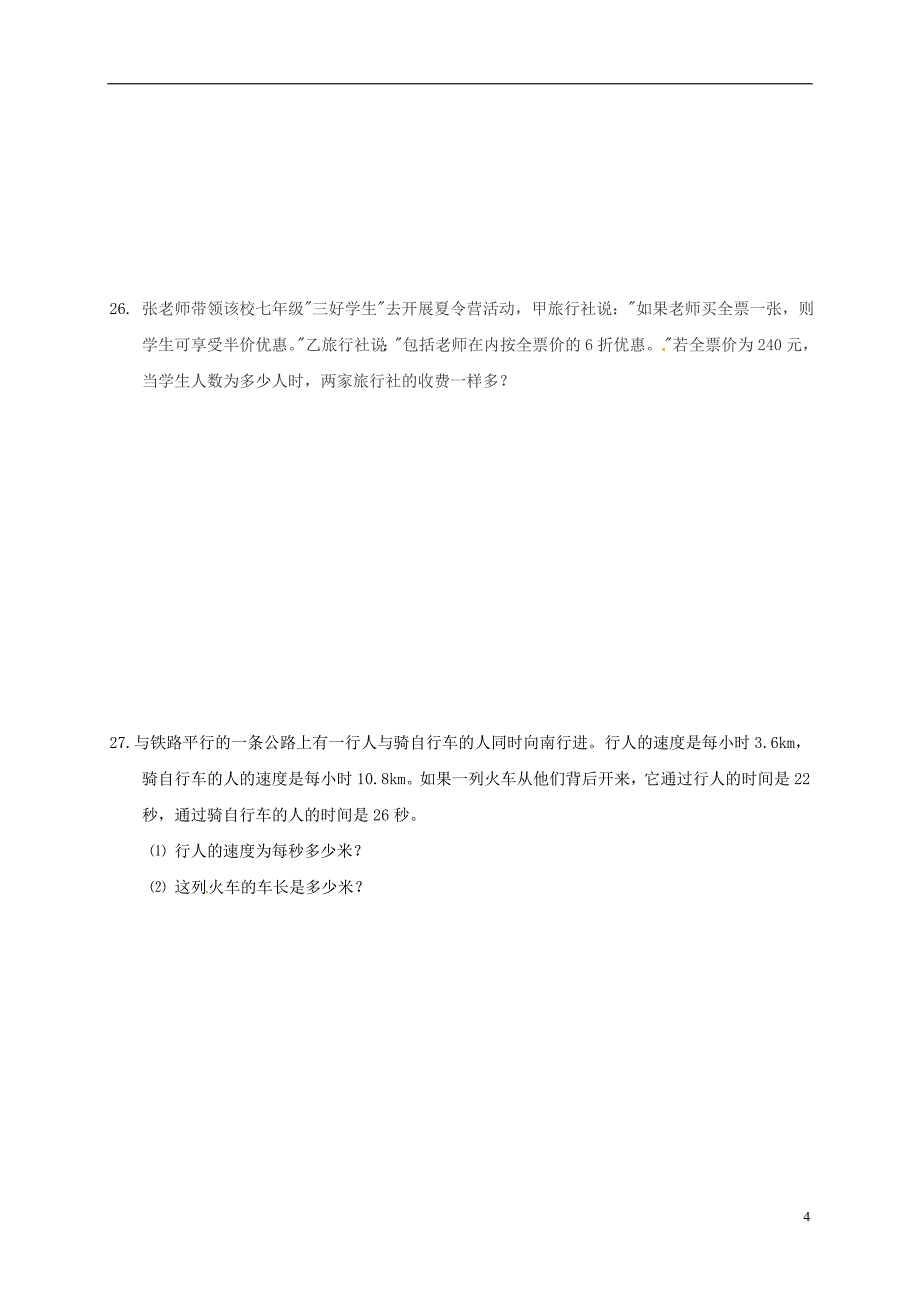 26. 张老师带领该校七年级"三好学生"去开展夏令营活动，甲旅行社说："如果老师买全票一张，则学生可享受半价优惠。"乙旅行社说 "包括老师在内按全票价的 6 折优惠。."若全票价为 240 元，当学生人数为多少人时，两家旅行社的收费一样多？

27. 与铁路平行的一条公路上有一行人与骑自行车的人同时向南行进。行人的速度是每小时 3.6km，骑自行车的人的速度是每小时 10.8km。如果一列火车从他们背后开来，它通过行人的时间是 22 秒，通过骑自行车的人的时间是 26 秒。

⑴ 行人的速度为每秒多少米？

⑵ 这列火车的车长是多少米？

4